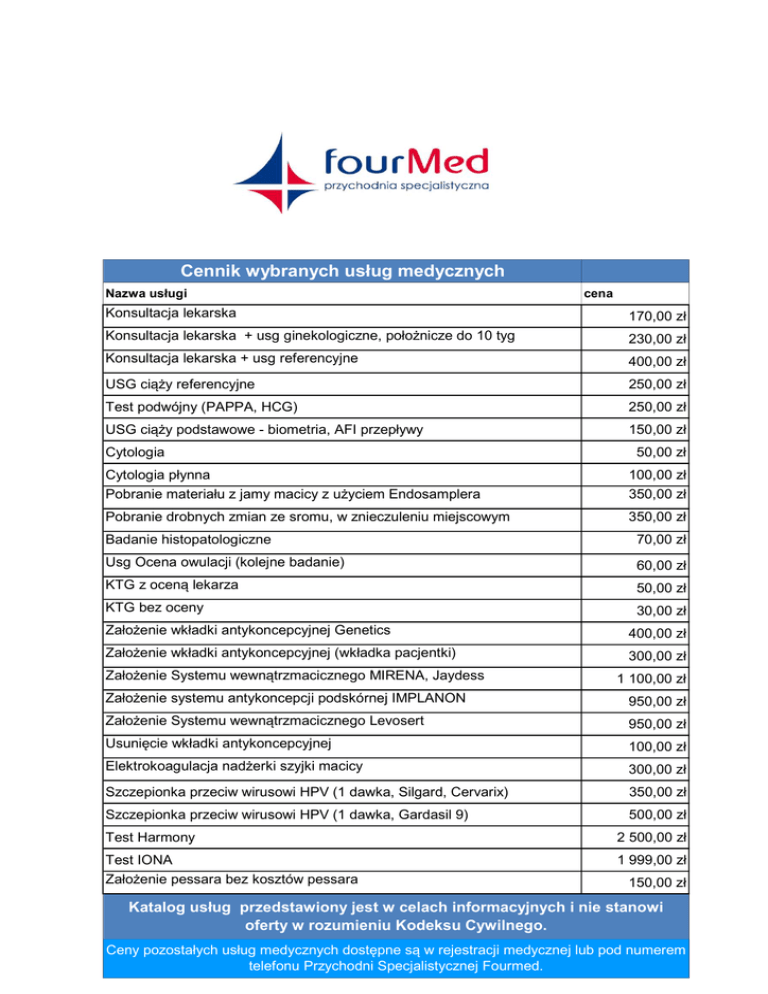 fourMed
przychodnia specjalistyczna

| Cennik wybranych usług medycznych | |
|---|---|
| Nazwa usługi | cena |
| Konsultacja lekarska | 170,00 zł |
| Konsultacja lekarska + usg ginekologiczne, położnicze do 10 tyg | 230,00 zł |
| Konsultacja lekarska + usg referencyjne | 400,00 zł |
| USG ciąży referencyjne | 250,00 zł |
| Test podwójny (PAPPA, HCG) | 250,00 zł |
| USG ciąży podstawowe - biometria, AFI przepływy | 150,00 zł |
| Cytologia | 50,00 zł |
| Cytologia płynna | 100,00 zł |
| Pobranie materiału z jamy macicy z użyciem Endosamplera | 350,00 zł |
| Pobranie drobnych zmian ze sromu, w znieczuleniu miejscowym | 350,00 zł |
| Badanie histopatologiczne | 70,00 zł |
| Usg Ocena owulacji (kolejne badanie) | 60,00 zł |
| KTG z oceną lekarza | 50,00 zł |
| KTG bez oceny | 30,00 zł |
| Założenie wkładki antykoncepcyjnej Genetics | 400,00 zł |
| Założenie wkładki antykoncepcyjnej (wkładka pacjentki) | 300,00 zł |
| Założenie Systemu wewnątrzmacicznego MIRENA, Jaydess | 1 100,00 zł |
| Założenie systemu antykoncepcji podskórnej IMPLANON | 950,00 zł |
| Założenie Systemu wewnątrzmacicznego Levosert | 950,00 zł |
| Usunięcie wkładki antykoncepcyjnej | 100,00 zł |
| Elektrokoagulacja nadżerki szyjki macicy | 300,00 zł |
| Szczepionka przeciw wirusowi HPV (1 dawka, Silgard, Cervarix) | 350,00 zł |
| Szczepionka przeciw wirusowi HPV (1 dawka, Gardasil 9) | 500,00 zł |
| Test Harmony | 2 500,00 zł |
| Test IONA | 1 999,00 zł |
| Założenie pessara bez kosztów pessara | 150,00 zł |

Katalog usług przedstawiony jest w celach informacyjnych i nie stanowi oferty w rozumieniu Kodeksu Cywilnego.

Ceny pozostałych usług medycznych dostępne są w rejestracji medycznej lub pod numerem telefonu Przychodni Specjalistycznej Fourmed.